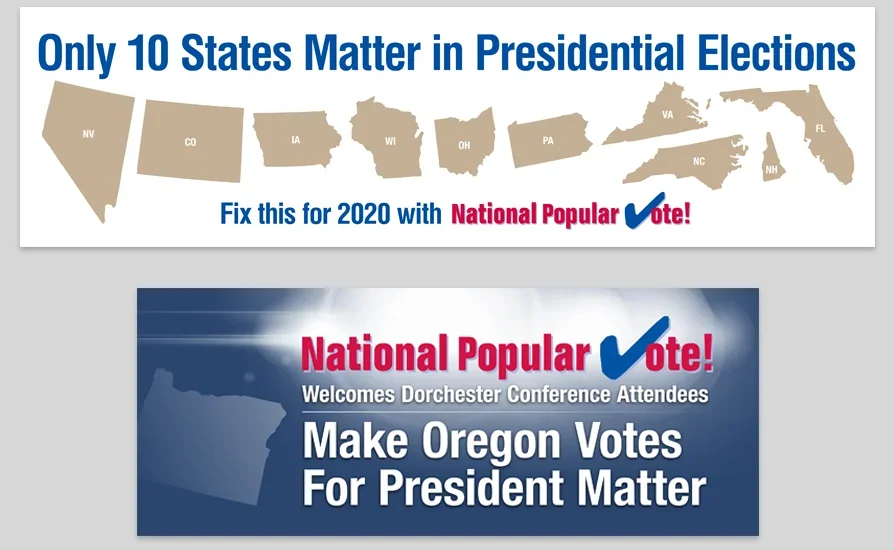 Only 10 States Matter in Presidential Elections

NV CO IA WI OH PA VA NC NH FL

Fix this for 2020 with National Popular Vote!

National Popular Vote!
Welcomes Dorchester Conference Attendees
Make Oregon Votes For President Matter